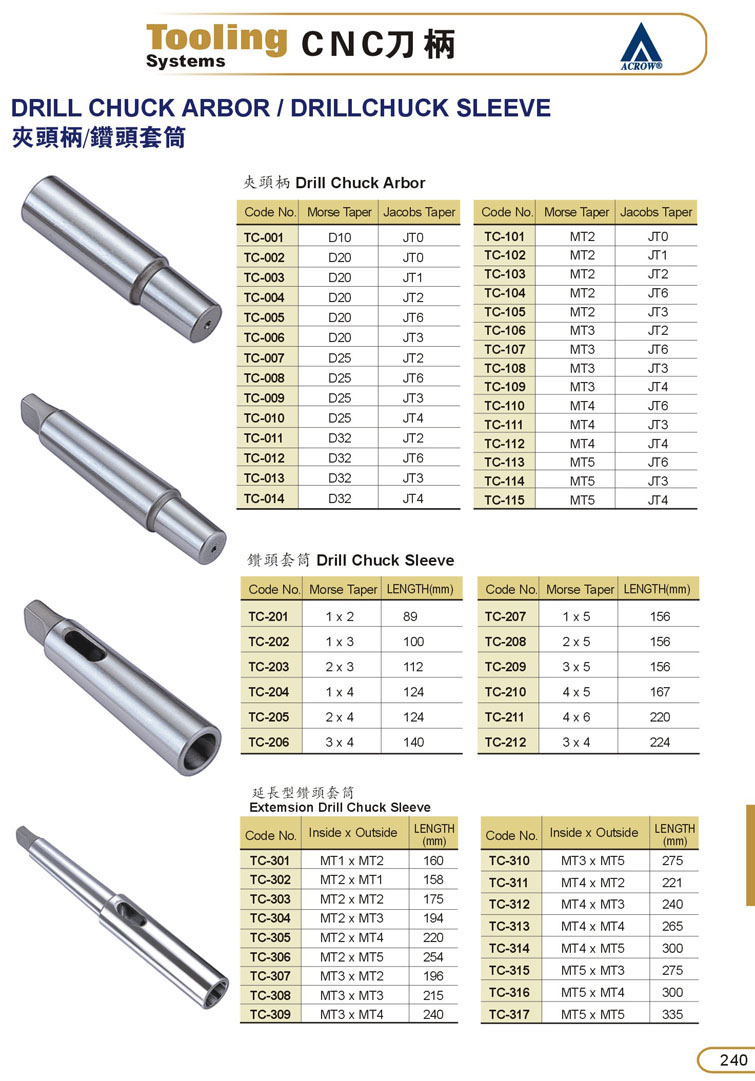 Tooling Systems CNC刀柄

ACROW®

DRILL CHUCK ARBOR / DRILLCHUCK SLEEVE
夾頭柄/鑽頭套筒

夾頭柄 Drill Chuck Arbor

| Code No. | Morse Taper | Jacobs Taper |
|---|---|---|
| TC-001 | D10 | JT0 |
| TC-002 | D20 | JT0 |
| TC-003 | D20 | JT1 |
| TC-004 | D20 | JT2 |
| TC-005 | D20 | JT6 |
| TC-006 | D20 | JT3 |
| TC-007 | D25 | JT2 |
| TC-008 | D25 | JT6 |
| TC-009 | D25 | JT3 |
| TC-010 | D25 | JT4 |
| TC-011 | D32 | JT2 |
| TC-012 | D32 | JT6 |
| TC-013 | D32 | JT3 |
| TC-014 | D32 | JT4 |

| Code No. | Morse Taper | Jacobs Taper |
|---|---|---|
| TC-101 | MT2 | JT0 |
| TC-102 | MT2 | JT1 |
| TC-103 | MT2 | JT2 |
| TC-104 | MT2 | JT6 |
| TC-105 | MT2 | JT3 |
| TC-106 | MT3 | JT2 |
| TC-107 | MT3 | JT6 |
| TC-108 | MT3 | JT3 |
| TC-109 | MT3 | JT4 |
| TC-110 | MT4 | JT6 |
| TC-111 | MT4 | JT3 |
| TC-112 | MT4 | JT4 |
| TC-113 | MT5 | JT6 |
| TC-114 | MT5 | JT3 |
| TC-115 | MT5 | JT4 |

鑽頭套筒 Drill Chuck Sleeve

| Code No. | Morse Taper | LENGTH(mm) |
|---|---|---|
| TC-201 | 1 x 2 | 89 |
| TC-202 | 1 x 3 | 100 |
| TC-203 | 2 x 3 | 112 |
| TC-204 | 1 x 4 | 124 |
| TC-205 | 2 x 4 | 124 |
| TC-206 | 3 x 4 | 140 |

| Code No. | Morse Taper | LENGTH(mm) |
|---|---|---|
| TC-207 | 1 x 5 | 156 |
| TC-208 | 2 x 5 | 156 |
| TC-209 | 3 x 5 | 156 |
| TC-210 | 4 x 5 | 167 |
| TC-211 | 4 x 6 | 220 |
| TC-212 | 3 x 4 | 224 |

延長型鑽頭套筒
Extemsion Drill Chuck Sleeve

| Code No. | Inside x Outside | LENGTH (mm) |
|---|---|---|
| TC-301 | MT1 x MT2 | 160 |
| TC-302 | MT2 x MT1 | 158 |
| TC-303 | MT2 x MT2 | 175 |
| TC-304 | MT2 x MT3 | 194 |
| TC-305 | MT2 x MT4 | 220 |
| TC-306 | MT2 x MT5 | 254 |
| TC-307 | MT3 x MT2 | 196 |
| TC-308 | MT3 x MT3 | 215 |
| TC-309 | MT3 x MT4 | 240 |

| Code No. | Inside x Outside | LENGTH (mm) |
|---|---|---|
| TC-310 | MT3 x MT5 | 275 |
| TC-311 | MT4 x MT2 | 221 |
| TC-312 | MT4 x MT3 | 240 |
| TC-313 | MT4 x MT4 | 265 |
| TC-314 | MT4 x MT5 | 300 |
| TC-315 | MT5 x MT3 | 275 |
| TC-316 | MT5 x MT4 | 300 |
| TC-317 | MT5 x MT5 | 335 |

240